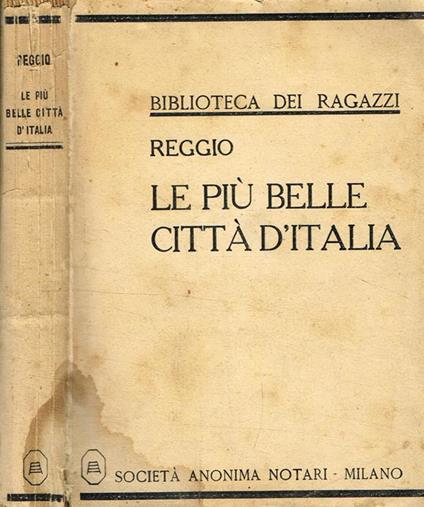 REGGIO

LE PIÙ
BELLE CITTÀ
D'ITALIA

BIBLIOTECA DEI RAGAZZI

REGGIO

LE PIÙ BELLE
CITTÀ D'ITALIA

SOCIETÀ ANONIMA NOTARI - MILANO